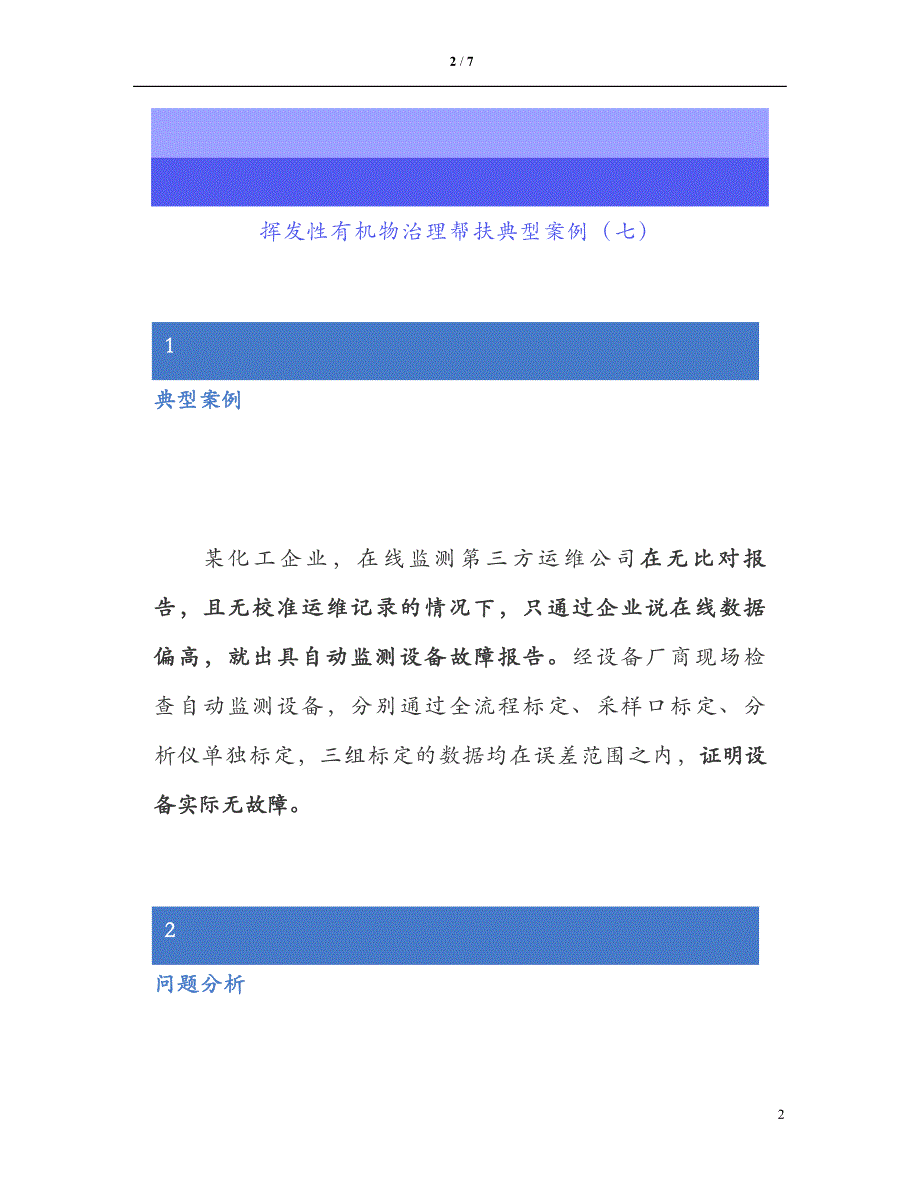 2 / 7

挥发性有机物治理帮扶典型案例（七）

1

典型案例

某化工企业，在线监测第三方运维公司在无比对报告，且无校准运维记录的情况下，只通过企业说在线数据偏高，就出具自动监测设备故障报告。经设备厂商现场检查自动监测设备，分别通过全流程标定、采样口标定、分析仪单独标定，三组标定的数据均在误差范围之内，证明设备实际无故障。

2

问题分析

2